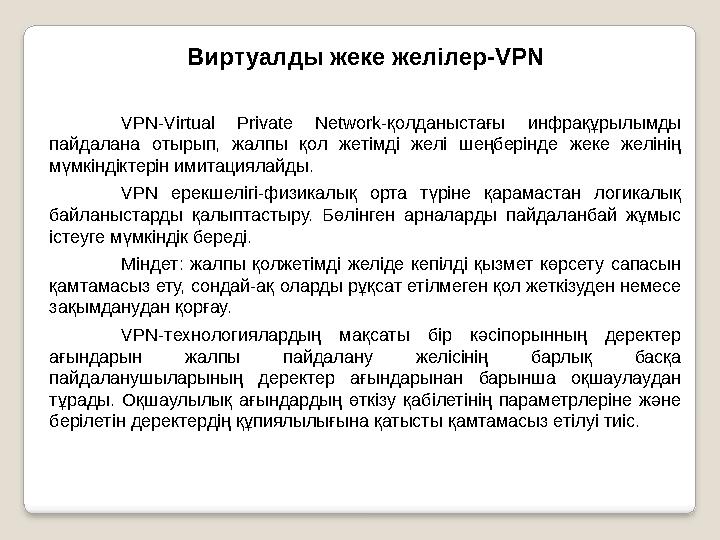 Виртуалды жеке желілер-VPN

VPN-Virtual Private Network-қолданыстағы инфрақұрылымды пайдалана отырып, жалпы қол жетімді желі шеңберінде жеке желінің мүмкіндіктерін имитациялайды.

VPN ерекшелігі-физикалық орта түріне қарамастан логикалық байланыстарды қалыптастыру. Бөлінген арналарды пайдаланбай жұмыс істеуге мүмкіндік береді.

Міндет: жалпы қолжетімді желіде кепілді қызмет көрсету сапасын қамтамасыз ету, сондай-ақ оларды рұқсат етілмеген қол жеткізуден немесе зақымданудан қорғау.

VPN-технологиялардың мақсаты бір кәсіпорынның деректер ағындарын жалпы пайдалану желісінің барлық басқа пайдаланушыларының деректер ағындарынан барынша оқшаулаудан тұрады. Оқшаулылық ағындардың өткізу қабілетінің параметрлеріне және берілетін деректердің құпиялылығына қатысты қамтамасыз етілуі тиіс.